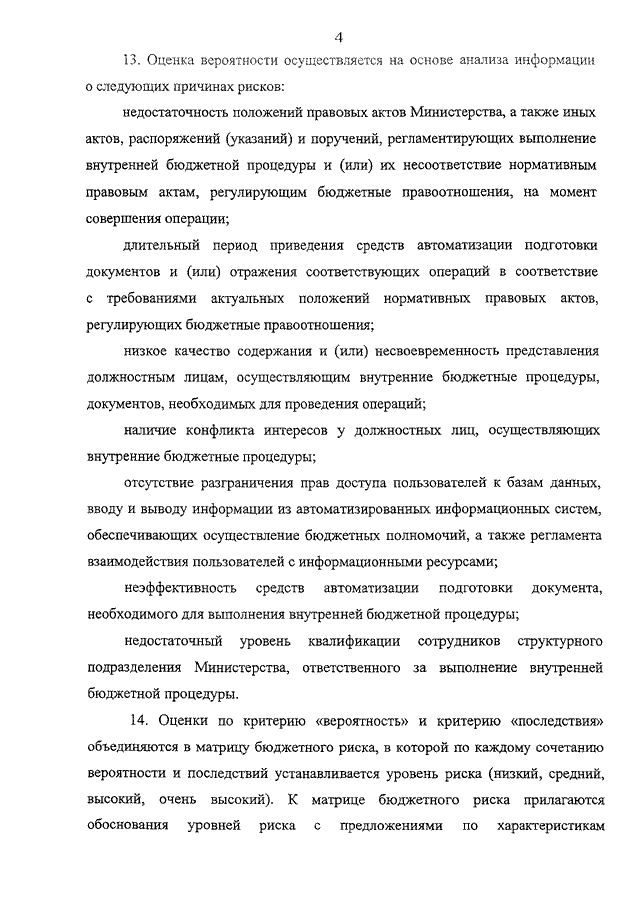 4

13. Оценка вероятности осуществляется на основе анализа информации о следующих причинах рисков:

недостаточность положений правовых актов Министерства, а также иных актов, распоряжений (указаний) и поручений, регламентирующих выполнение внутренней бюджетной процедуры и (или) их несоответствие нормативным правовым актам, регулирующим бюджетные правоотношения, на момент совершения операции;

длительный период приведения средств автоматизации подготовки документов и (или) отражения соответствующих операций в соответствие с требованиями актуальных положений нормативных правовых актов, регулирующих бюджетные правоотношения;

низкое качество содержания и (или) несвоевременность представления должностным лицам, осуществляющим внутренние бюджетные процедуры, документов, необходимых для проведения операций;

наличие конфликта интересов у должностных лиц, осуществляющих внутренние бюджетные процедуры;

отсутствие разграничения прав доступа пользователей к базам данных, вводу и выводу информации из автоматизированных информационных систем, обеспечивающих осуществление бюджетных полномочий, а также регламента взаимодействия пользователей с информационными ресурсами;

неэффективность средств автоматизации подготовки документа, необходимого для выполнения внутренней бюджетной процедуры;

недостаточный уровень квалификации сотрудников структурного подразделения Министерства, ответственного за выполнение внутренней бюджетной процедуры.

14. Оценки по критерию «вероятность» и критерию «последствия» объединяются в матрицу бюджетного риска, в которой по каждому сочетанию вероятности и последствий устанавливается уровень риска (низкий, средний, высокий, очень высокий). К матрице бюджетного риска прилагаются обоснования уровней риска с предложениями по характеристикам